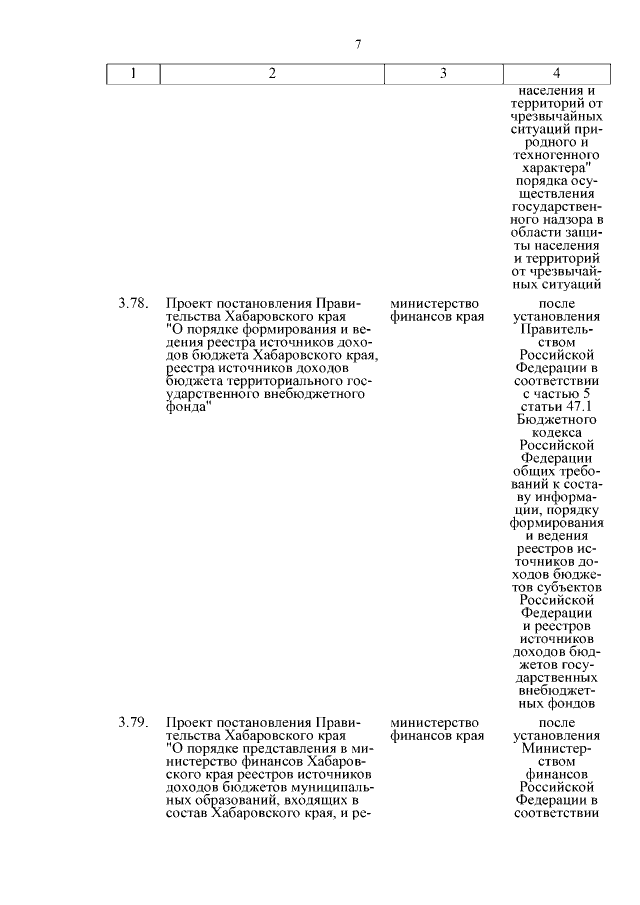 7

| 1 | 2 | 3 | 4 |
|---|---|---|---|
| | | | населения и территорий от чрезвычайных ситуаций природного и техногенного характера" порядка осуществления государственного надзора в области защиты населения и территорий от чрезвычайных ситуаций |
| 3.78. | Проект постановления Правительства Хабаровского края "О порядке формирования и ведения реестра источников доходов бюджета Хабаровского края, реестра источников доходов бюджета территориального государственного внебюджетного фонда" | министерство финансов края | после установления Правительством Российской Федерации в соответствии с частью 5 статьи 47.1 Бюджетного кодекса Российской Федерации общих требований к составу информации, порядку формирования и ведения реестров источников доходов бюджетов субъектов Российской Федерации и реестров источников доходов бюджетов государственных внебюджетных фондов |
| 3.79. | Проект постановления Правительства Хабаровского края "О порядке представления в министерство финансов Хабаровского края реестров источников доходов бюджетов муниципальных образований, входящих в состав Хабаровского края, и ре- | министерство финансов края | после установления Министерством финансов Российской Федерации в соответствии |